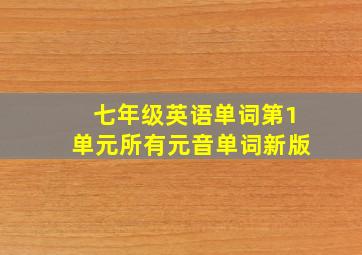 七年级英语单词第1单元所有元音单词新版